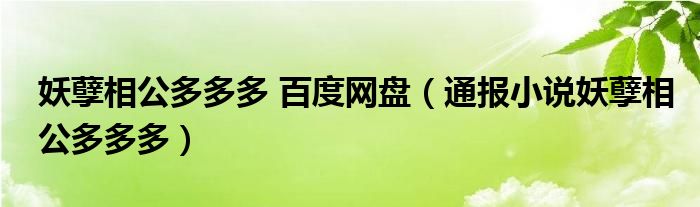 妖孽相公多多多 百度网盘（通报小说妖孽相公多多多）